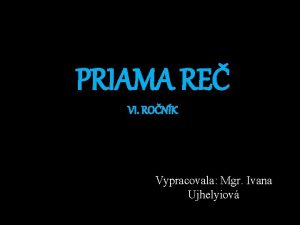 PRIAMA REČ

VI. ROČNÍK

Vypracovala: Mgr. Ivana Ujhelyiová